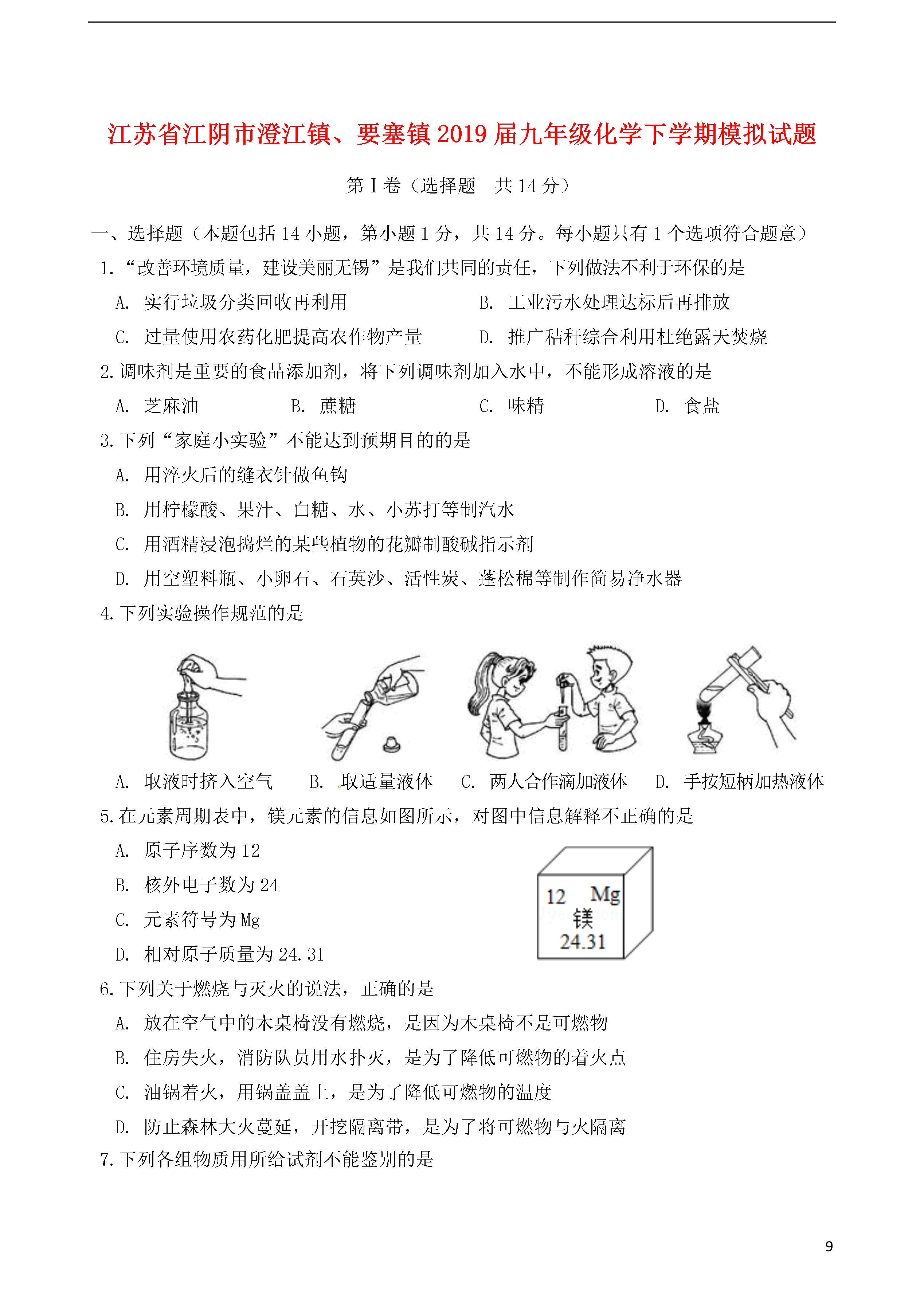 江苏省江阴市澄江镇、要塞镇2019届九年级化学下学期模拟试题

第Ⅰ卷（选择题　共14分）

一、选择题（本题包括14小题，第小题1分，共14分。每小题只有1个选项符合题意）

1.“改善环境质量，建设美丽无锡”是我们共同的责任，下列做法不利于环保的是

A. 实行垃圾分类回收再利用　　B. 工业污水处理达标后再排放

C. 过量使用农药化肥提高农作物产量　　D. 推广秸秆综合利用杜绝露天焚烧

2.调味剂是重要的食品添加剂，将下列调味剂加入水中，不能形成溶液的是

A. 芝麻油　　B. 蔗糖　　C. 味精　　D. 食盐

3.下列“家庭小实验”不能达到预期目的的是

A. 用淬火后的缝衣针做鱼钩

B. 用柠檬酸、果汁、白糖、水、小苏打等制汽水

C. 用酒精浸泡捣烂的某些植物的花瓣制酸碱指示剂

D. 用空塑料瓶、小卵石、石英沙、活性炭、蓬松棉等制作简易净水器

4.下列实验操作规范的是

A. 取液时挤入空气　B. 取适量液体　C. 两人合作滴加液体　D. 手按短柄加热液体

5.在元素周期表中，镁元素的信息如图所示，对图中信息解释不正确的是

A. 原子序数为12

B. 核外电子数为24

C. 元素符号为Mg

D. 相对原子质量为24.31

12　Mg
镁
24.31

6.下列关于燃烧与灭火的说法，正确的是

A. 放在空气中的木桌椅没有燃烧，是因为木桌椅不是可燃物

B. 住房失火，消防队员用水扑灭，是为了降低可燃物的着火点

C. 油锅着火，用锅盖盖上，是为了降低可燃物的温度

D. 防止森林大火蔓延，开挖隔离带，是为了将可燃物与火隔离

7.下列各组物质用所给试剂不能鉴别的是

9